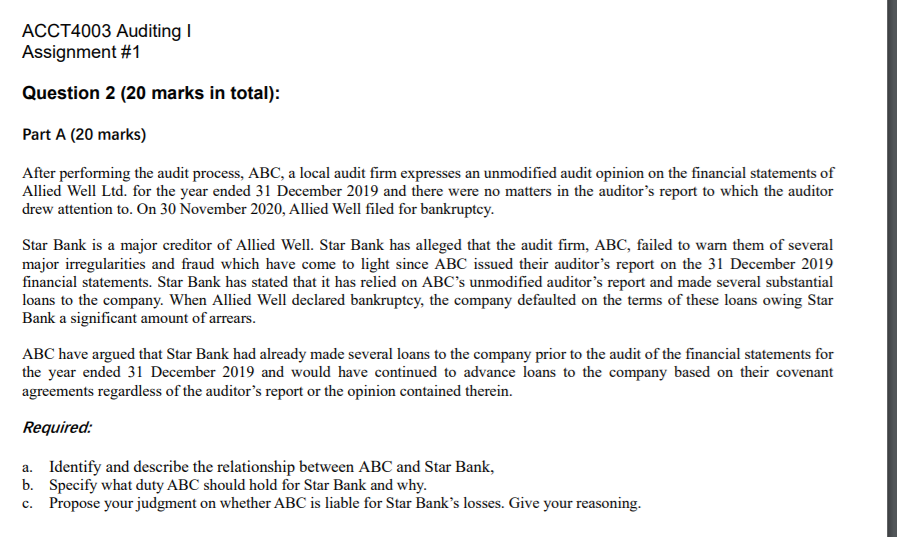 ACCT4003 Auditing I
Assignment #1

Question 2 (20 marks in total):

Part A (20 marks)

After performing the audit process, ABC, a local audit firm expresses an unmodified audit opinion on the financial statements of Allied Well Ltd. for the year ended 31 December 2019 and there were no matters in the auditor's report to which the auditor drew attention to. On 30 November 2020, Allied Well filed for bankruptcy.

Star Bank is a major creditor of Allied Well. Star Bank has alleged that the audit firm, ABC, failed to warn them of several major irregularities and fraud which have come to light since ABC issued their auditor's report on the 31 December 2019 financial statements. Star Bank has stated that it has relied on ABC's unmodified auditor's report and made several substantial loans to the company. When Allied Well declared bankruptcy, the company defaulted on the terms of these loans owing Star Bank a significant amount of arrears.

ABC have argued that Star Bank had already made several loans to the company prior to the audit of the financial statements for the year ended 31 December 2019 and would have continued to advance loans to the company based on their covenant agreements regardless of the auditor's report or the opinion contained therein.

Required:

a. Identify and describe the relationship between ABC and Star Bank,
b. Specify what duty ABC should hold for Star Bank and why.
c. Propose your judgment on whether ABC is liable for Star Bank's losses. Give your reasoning.